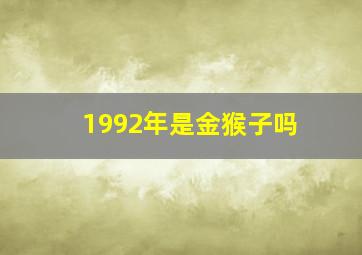 1992年是金猴子吗